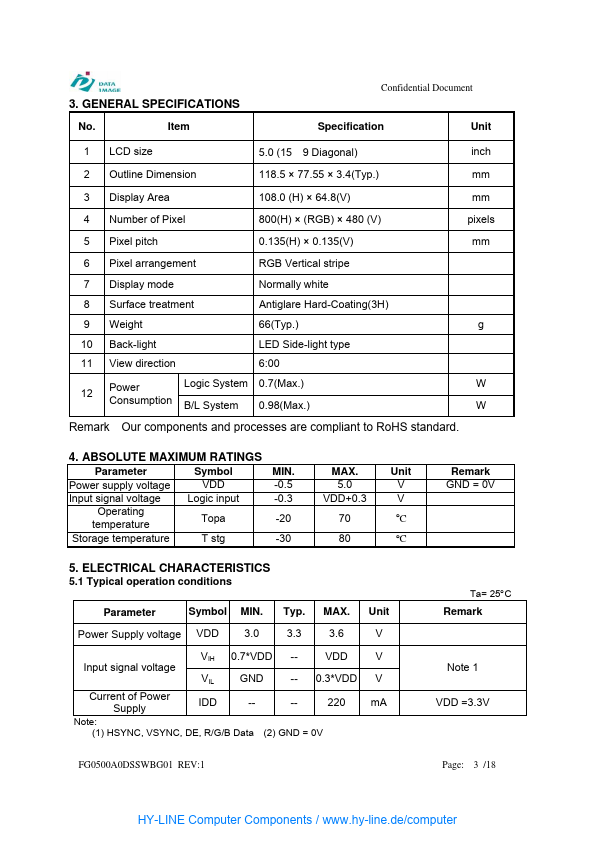 DATA IMAGE

Confidential Document

3. GENERAL SPECIFICATIONS

| No. | Item | | Specification | Unit |
|---|---|---|---|---|
| 1 | LCD size | | 5.0 (15 9 Diagonal) | inch |
| 2 | Outline Dimension | | 118.5 × 77.55 × 3.4(Typ.) | mm |
| 3 | Display Area | | 108.0 (H) × 64.8(V) | mm |
| 4 | Number of Pixel | | 800(H) × (RGB) × 480 (V) | pixels |
| 5 | Pixel pitch | | 0.135(H) × 0.135(V) | mm |
| 6 | Pixel arrangement | | RGB Vertical stripe | |
| 7 | Display mode | | Normally white | |
| 8 | Surface treatment | | Antiglare Hard-Coating(3H) | |
| 9 | Weight | | 66(Typ.) | g |
| 10 | Back-light | | LED Side-light type | |
| 11 | View direction | | 6:00 | |
| 12 | Power Consumption | Logic System | 0.7(Max.) | W |
| | | B/L System | 0.98(Max.) | W |

Remark Our components and processes are compliant to RoHS standard.

4. ABSOLUTE MAXIMUM RATINGS

| Parameter | Symbol | MIN. | MAX. | Unit | Remark |
|---|---|---|---|---|---|
| Power supply voltage | VDD | -0.5 | 5.0 | V | GND = 0V |
| Input signal voltage | Logic input | -0.3 | VDD+0.3 | V | |
| Operating temperature | Topa | -20 | 70 | ℃ | |
| Storage temperature | T stg | -30 | 80 | ℃ | |

5. ELECTRICAL CHARACTERISTICS
5.1 Typical operation conditions

Ta= 25°C

| Parameter | Symbol | MIN. | Typ. | MAX. | Unit | Remark |
|---|---|---|---|---|---|---|
| Power Supply voltage | VDD | 3.0 | 3.3 | 3.6 | V | |
| Input signal voltage | $V_{IH}$ | 0.7*VDD | -- | VDD | V | Note 1 |
| | $V_{IL}$ | GND | -- | 0.3*VDD | V | |
| Current of Power Supply | IDD | -- | -- | 220 | mA | VDD =3.3V |

Note:
(1) HSYNC, VSYNC, DE, R/G/B Data (2) GND = 0V

FG0500A0DSSWBG01 REV:1

Page: 3 /18

HY-LINE Computer Components / www.hy-line.de/computer